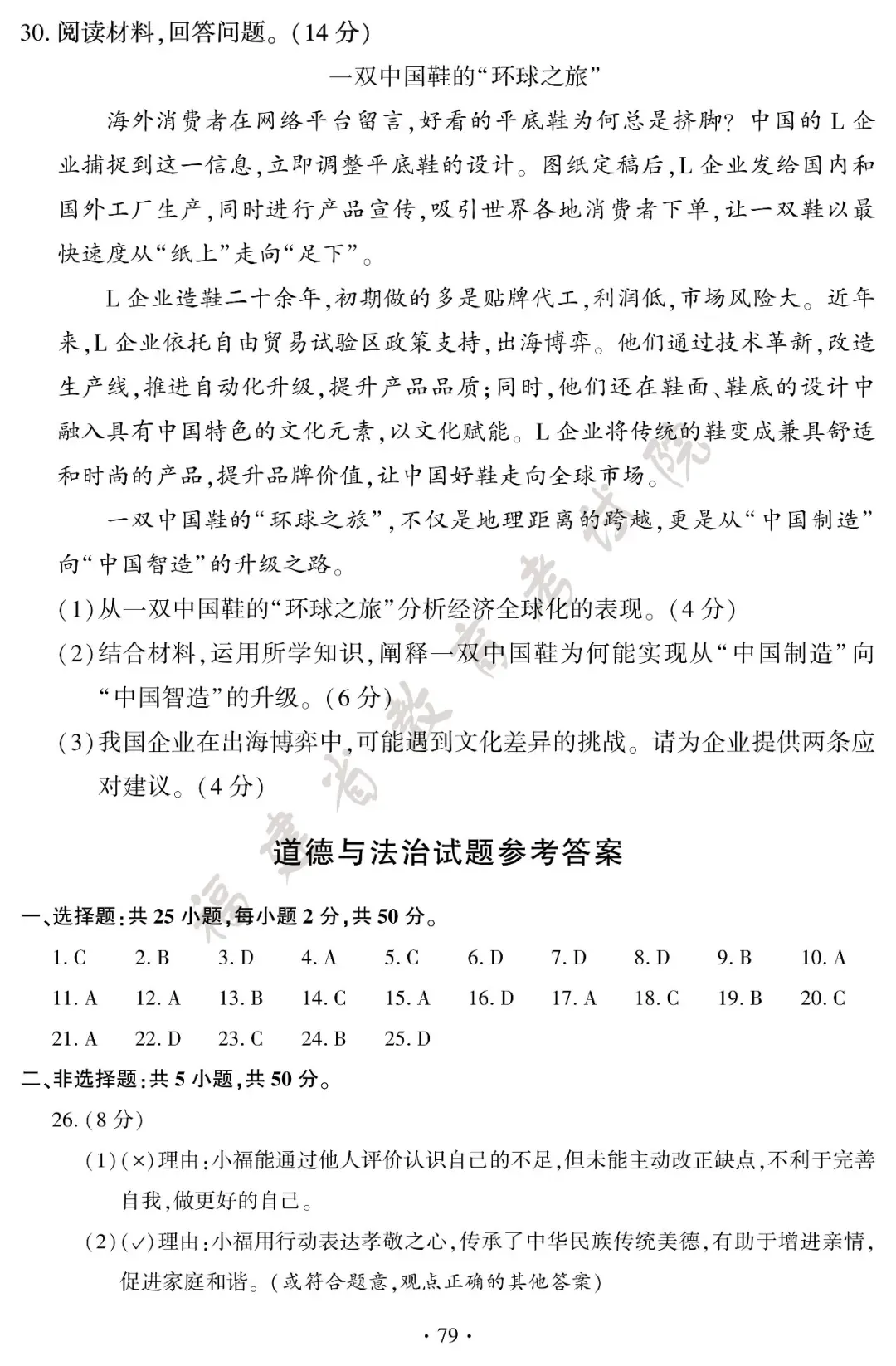 30.阅读材料,回答问题。(14分)

一双中国鞋的“环球之旅”

海外消费者在网络平台留言,好看的平底鞋为何总是挤脚?中国的L企业捕捉到这一信息,立即调整平底鞋的设计。图纸定稿后,L企业发给国内和国外工厂生产,同时进行产品宣传,吸引世界各地消费者下单,让一双鞋以最快速度从“纸上”走向“足下”。

L企业造鞋二十余年,初期做的多是贴牌代工,利润低,市场风险大。近年来,L企业依托自由贸易试验区政策支持,出海博弈。他们通过技术革新,改造生产线,推进自动化升级,提升产品品质;同时,他们还在鞋面、鞋底的设计中融入具有中国特色的文化元素,以文化赋能。L企业将传统的鞋变成兼具舒适和时尚的产品,提升品牌价值,让中国好鞋走向全球市场。

一双中国鞋的“环球之旅”,不仅是地理距离的跨越,更是从“中国制造”向“中国智造”的升级之路。

(1)从一双中国鞋的“环球之旅”分析经济全球化的表现。(4分)

(2)结合材料,运用所学知识,阐释一双中国鞋为何能实现从“中国制造”向“中国智造”的升级。(6分)

(3)我国企业在出海博弈中,可能遇到文化差异的挑战。请为企业提供两条应对建议。(4分)

道德与法治试题参考答案

一、选择题:共25小题,每小题2分,共50分。

1.C 2.B 3.D 4.A 5.C 6.D 7.D 8.D 9.B 10.A
11.A 12.A 13.B 14.C 15.A 16.D 17.A 18.C 19.B 20.C
21.A 22.D 23.C 24.B 25.D

二、非选择题:共5小题,共50分。

26.(8分)

(1)(×)理由:小福能通过他人评价认识自己的不足,但未能主动改正缺点,不利于完善自我,做更好的自己。

(2)(✓)理由:小福用行动表达孝敬之心,传承了中华民族传统美德,有助于增进亲情,促进家庭和谐。(或符合题意,观点正确的其他答案)

· 79 ·

福建省教育考试院